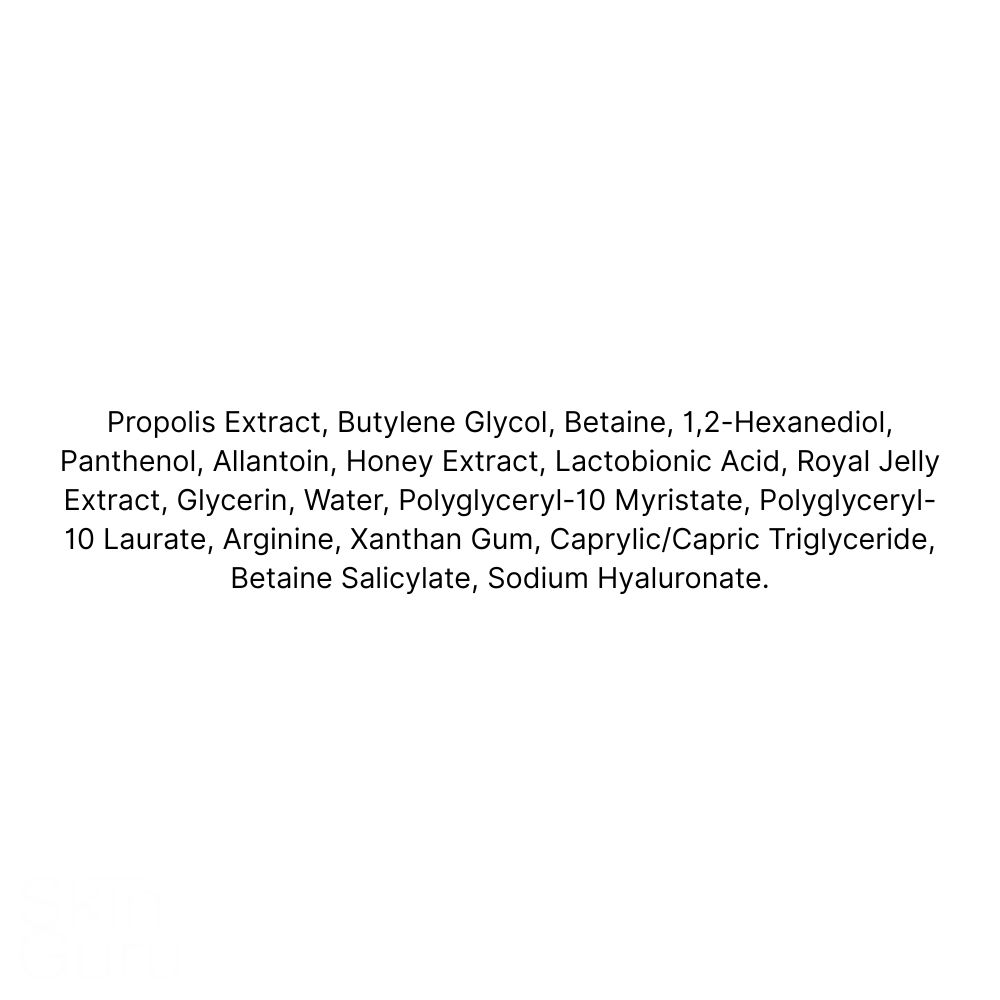 Propolis Extract, Butylene Glycol, Betaine, 1,2-Hexanediol, Panthenol, Allantoin, Honey Extract, Lactobionic Acid, Royal Jelly Extract, Glycerin, Water, Polyglyceryl-10 Myristate, Polyglyceryl-10 Laurate, Arginine, Xanthan Gum, Caprylic/Capric Triglyceride, Betaine Salicylate, Sodium Hyaluronate.